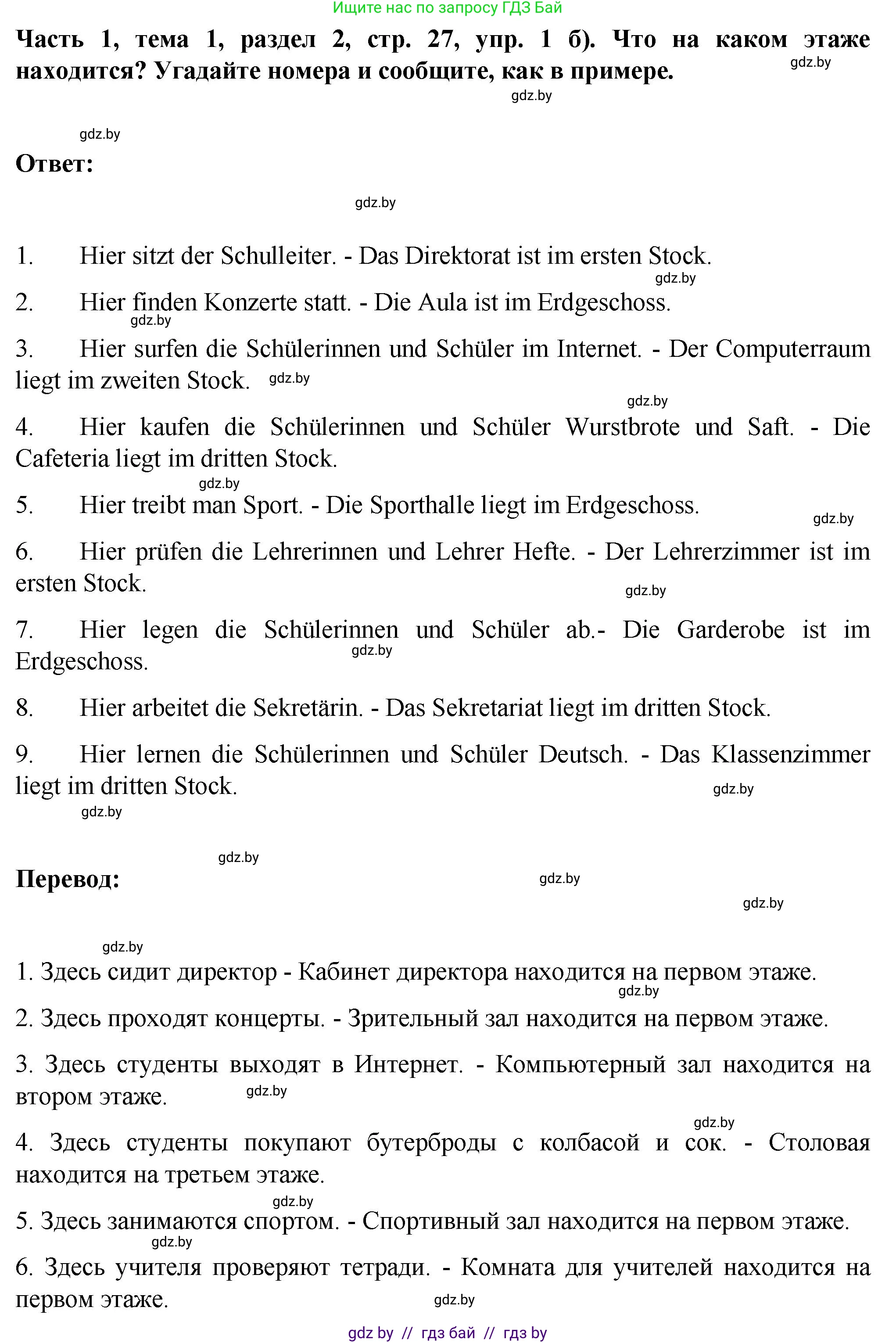 Ищите нас по запросу ГДЗ Бай

**Часть 1, тема 1, раздел 2, стр. 27, упр. 1 б). Что на каком этаже находится? Угадайте номера и сообщите, как в примере.**

gdz.by

gdz.by

gdz.by

**Ответ:**

gdz.by

1. Hier sitzt der Schulleiter. - Das Direktorat ist im ersten Stock.

gdz.by

2. Hier finden Konzerte statt. - Die Aula ist im Erdgeschoss.

gdz.by

3. Hier surfen die Schülerinnen und Schüler im Internet. - Der Computerraum liegt im zweiten Stock.

gdz.by

gdz.by

4. Hier kaufen die Schülerinnen und Schüler Wurstbrote und Saft. - Die Cafeteria liegt im dritten Stock.

gdz.by

5. Hier treibt man Sport. - Die Sporthalle liegt im Erdgeschoss.

gdz.by

6. Hier prüfen die Lehrerinnen und Lehrer Hefte. - Der Lehrerzimmer ist im ersten Stock.

gdz.by

7. Hier legen die Schülerinnen und Schüler ab.- Die Garderobe ist im Erdgeschoss.

gdz.by

8. Hier arbeitet die Sekretärin. - Das Sekretariat liegt im dritten Stock.

9. Hier lernen die Schülerinnen und Schüler Deutsch. - Das Klassenzimmer liegt im dritten Stock.

gdz.by

gdz.by

gdz.by

**Перевод:**

gdz.by

gdz.by

gdz.by

1. Здесь сидит директор - Кабинет директора находится на первом этаже.

gdz.by

2. Здесь проходят концерты. - Зрительный зал находится на первом этаже.

3. Здесь студенты выходят в Интернет. - Компьютерный зал находится на втором этаже.

gdz.by

gdz.by

4. Здесь студенты покупают бутерброды с колбасой и сок. - Столовая находится на третьем этаже.

gdz.by

5. Здесь занимаются спортом. - Спортивный зал находится на первом этаже.

gdz.by

6. Здесь учителя проверяют тетради. - Комната для учителей находится на первом этаже.

gdz.by

gdz by // гдз бай // гдз by